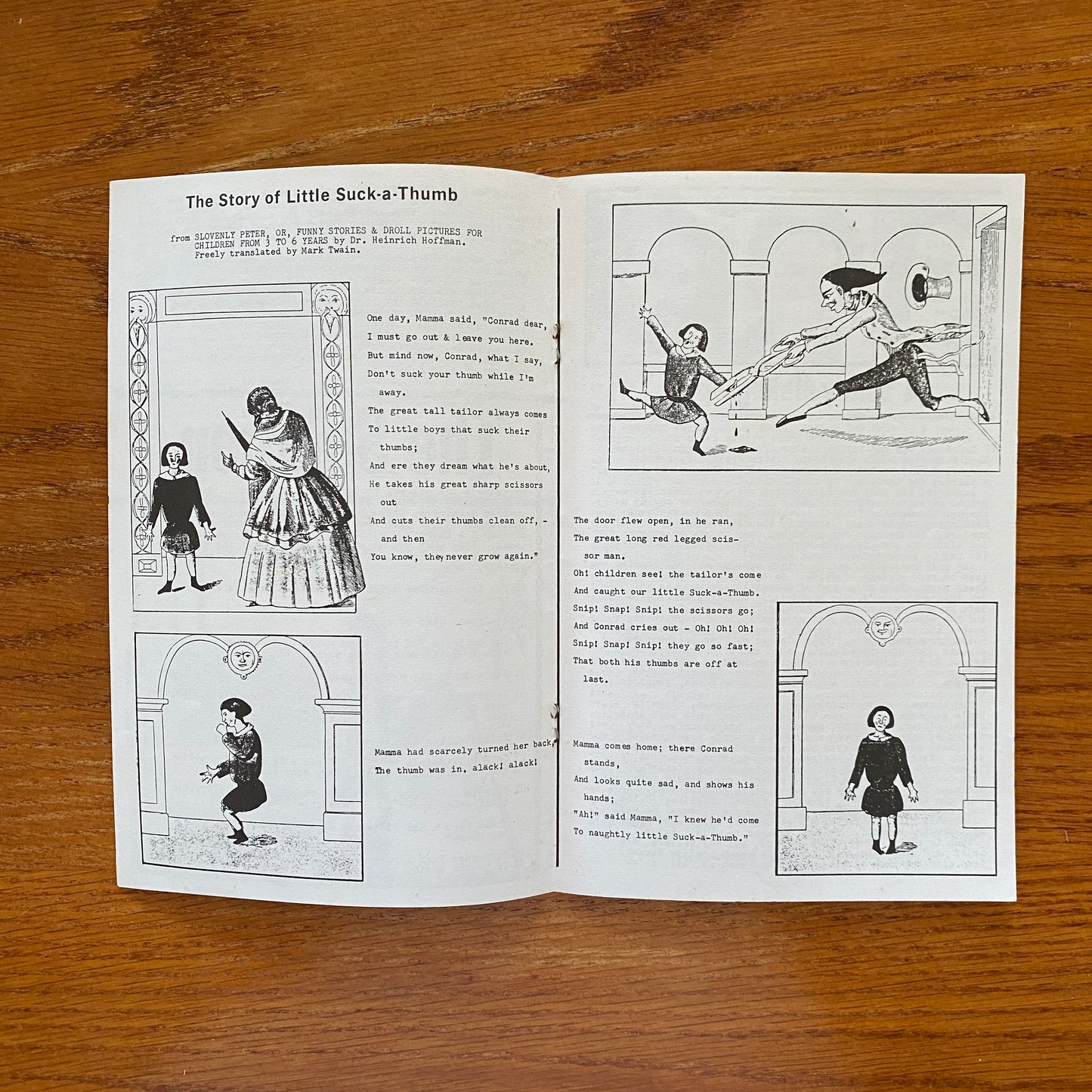 The Story of Little Suck-a-Thumb

from SLOVENLY PETER, OR, FUNNY STORIES & DROLL PICTURES FOR CHILDREN FROM 3 TO 6 YEARS by Dr. Heinrich Hoffman. Freely translated by Mark Twain.

One day, Mamma said, "Conrad dear,
I must go out & leave you here.
But mind now, Conrad, what I say,
Don't suck your thumb while I'm away.
The great tall tailor always comes
To little boys that suck their thumbs;
And ere they dream what he's about,
He takes his great sharp scissors out
And cuts their thumbs clean off, - and then
You know, they never grow again."

Mamma had scarcely turned her back,
The thumb was in, alack! alack!

The door flew open, in he ran,
The great long red legged scissor man.
Oh! children see! the tailor's come
And caught our little Suck-a-Thumb.
Snip! Snap! Snip! the scissors go;
And Conrad cries out - Oh! Oh! Oh!
Snip! Snap! Snip! they go so fast;
That both his thumbs are off at last.

Mamma comes home; there Conrad stands,
And looks quite sad, and shows his hands;
"Ah!" said Mamma, "I knew he'd come
To naughtly little Suck-a-Thumb."